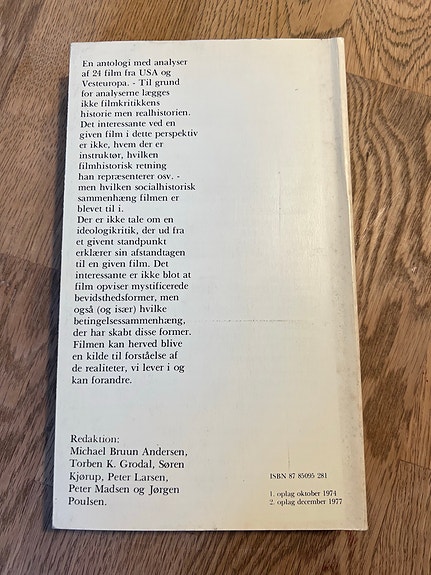 En antologi med analyser af 24 film fra USA og Vesteuropa. - Til grund for analyserne lægges ikke filmkritikkens historie men realhistorien. Det interessante ved en given film i dette perspektiv er ikke, hvem der er instruktør, hvilken filmhistorisk retning han repræsenterer osv. - men hvilken socialhistorisk sammenhæng filmen er blevet til i.
Der er ikke tale om en ideologikritik, der ud fra et givent standpunkt erklærer sin afstandtagen til en given film. Det interessante er ikke blot at film opviser mystificerede bevidsthedsformer, men også (og især) hvilke betingelsessammenhæng, der har skabt disse former. Filmen kan herved blive en kilde til forståelse af de realiteter, vi lever i og kan forandre.

Redaktion:
Michael Bruun Andersen, Torben K. Grodal, Søren Kjørup, Peter Larsen, Peter Madsen og Jørgen Poulsen.

ISBN 87 85095 281

1. oplag oktober 1974
2. oplag december 1977